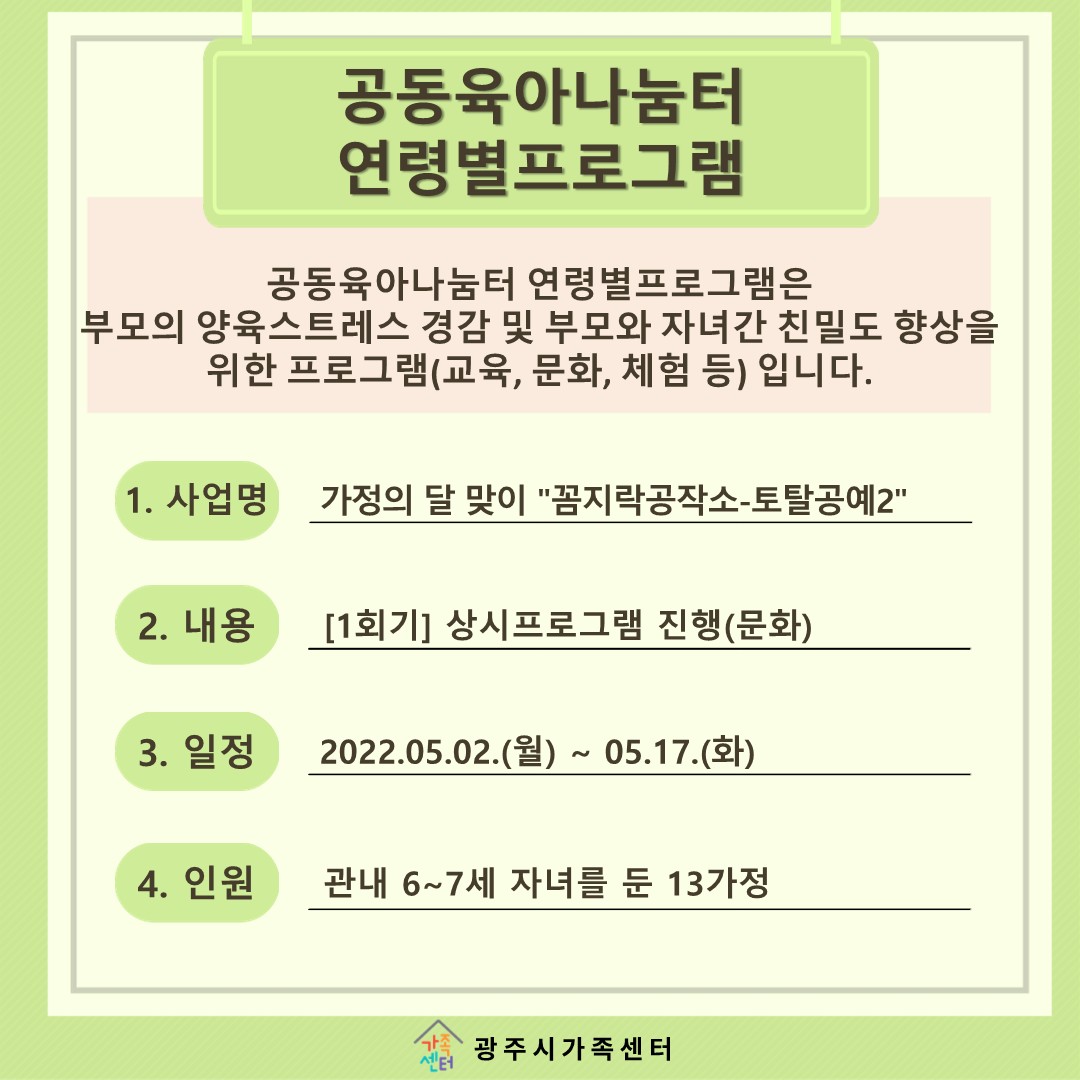 공동육아나눔터
연령별프로그램

공동육아나눔터 연령별프로그램은
부모의 양육스트레스 경감 및 부모와 자녀간 친밀도 향상을
위한 프로그램(교육, 문화, 체험 등) 입니다.

1. 사업명 가정의 달 맞이 "꼼지락공작소-토탈공예2"

2. 내용 [1회기] 상시프로그램 진행(문화)

3. 일정 2022.05.02.(월) ~ 05.17.(화)

4. 인원 관내 6~7세 자녀를 둔 13가정

가족센터 광주시가족센터